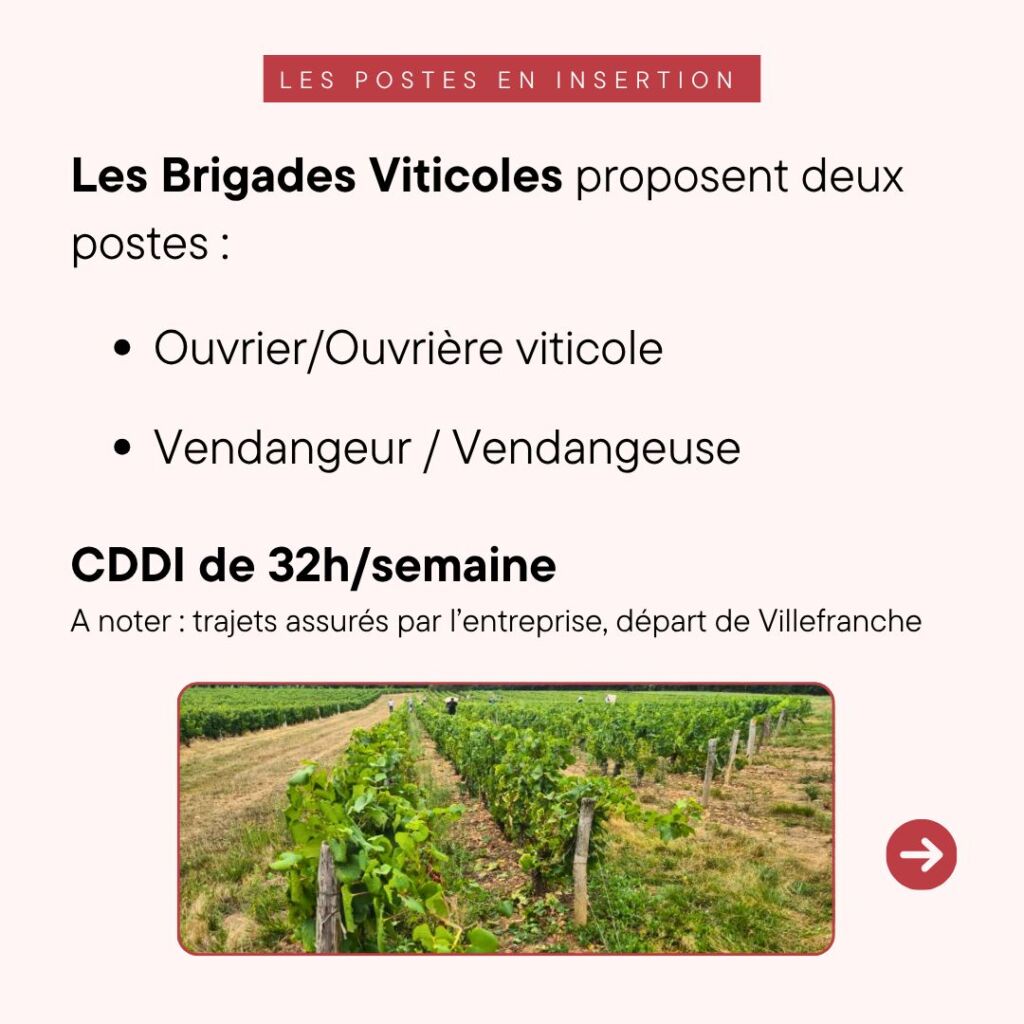 LES POSTES EN INSERTION

Les Brigades Viticoles proposent deux postes :

• Ouvrier/Ouvrière viticole
• Vendangeur / Vendangeuse

CDDI de 32h/semaine

A noter : trajets assurés par l'entreprise, départ de Villefranche